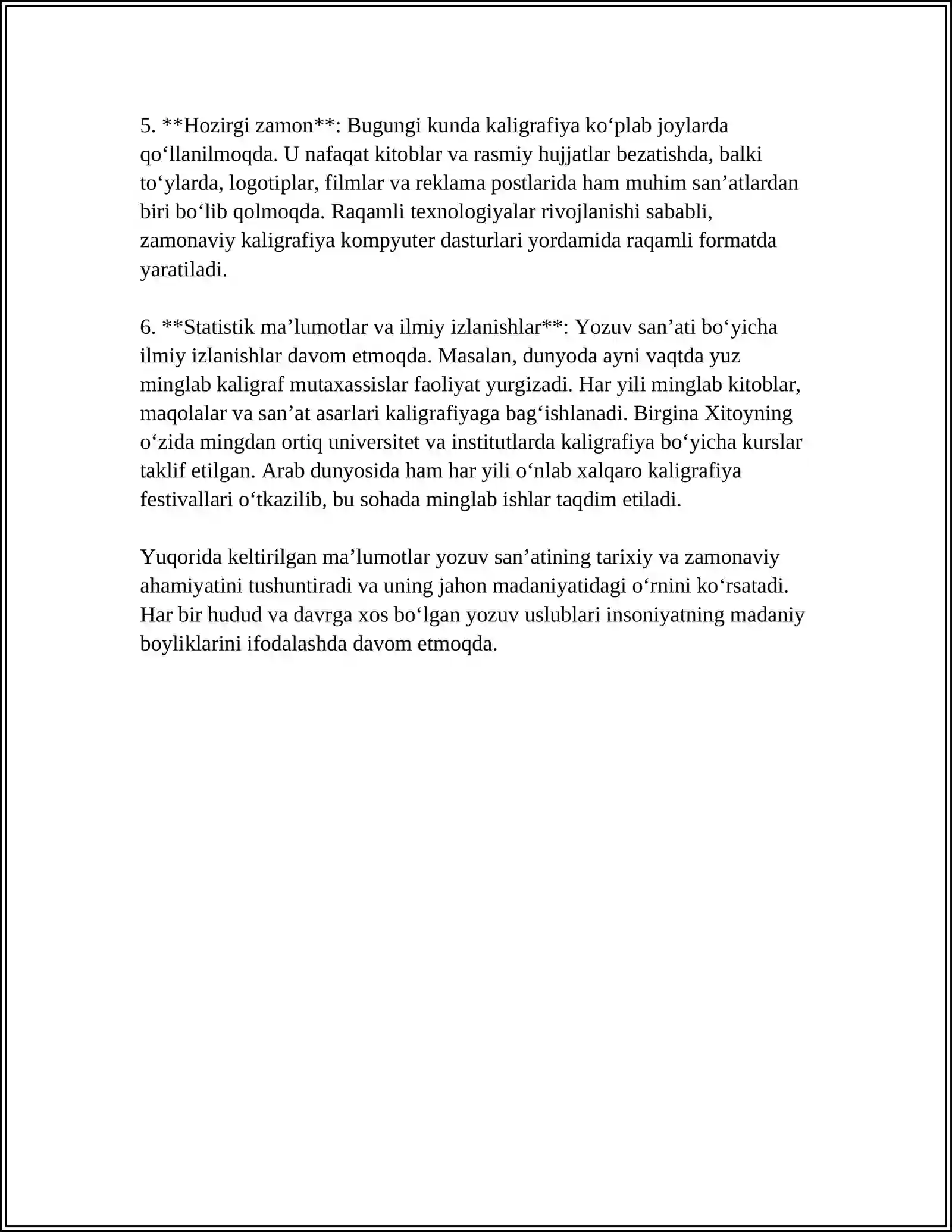 5. **Hozirgi zamon**: Bugungi kunda kaligrafiya ko'plab joylarda qo'llanilmoqda. U nafaqat kitoblar va rasmiy hujjatlar bezatishda, balki to'ylarda, logotiplar, filmlar va reklama postlarida ham muhim san'atlardan biri bo'lib qolmoqda. Raqamli texnologiyalar rivojlanishi sababli, zamonaviy kaligrafiya kompyuter dasturlari yordamida raqamli formatda yaratiladi.

6. **Statistik ma'lumotlar va ilmiy izlanishlar**: Yozuv san'ati bo'yicha ilmiy izlanishlar davom etmoqda. Masalan, dunyoda ayni vaqtda yuz minglab kaligraf mutaxassislar faoliyat yurgizadi. Har yili minglab kitoblar, maqolalar va san'at asarlari kaligrafiyaga bag'ishlanadi. Birgina Xitoyning o'zida mingdan ortiq universitet va institutlarda kaligrafiya bo'yicha kurslar taklif etilgan. Arab dunyosida ham har yili o'nlab xalqaro kaligrafiya festivallari o'tkazilib, bu sohada minglab ishlar taqdim etiladi.

Yuqorida keltirilgan ma'lumotlar yozuv san'atining tarixiy va zamonaviy ahamiyatini tushuntiradi va uning jahon madaniyatidagi o'rnini ko'rsatadi. Har bir hudud va davrga xos bo'lgan yozuv uslublari insoniyatning madaniy boyliklarini ifodalashda davom etmoqda.